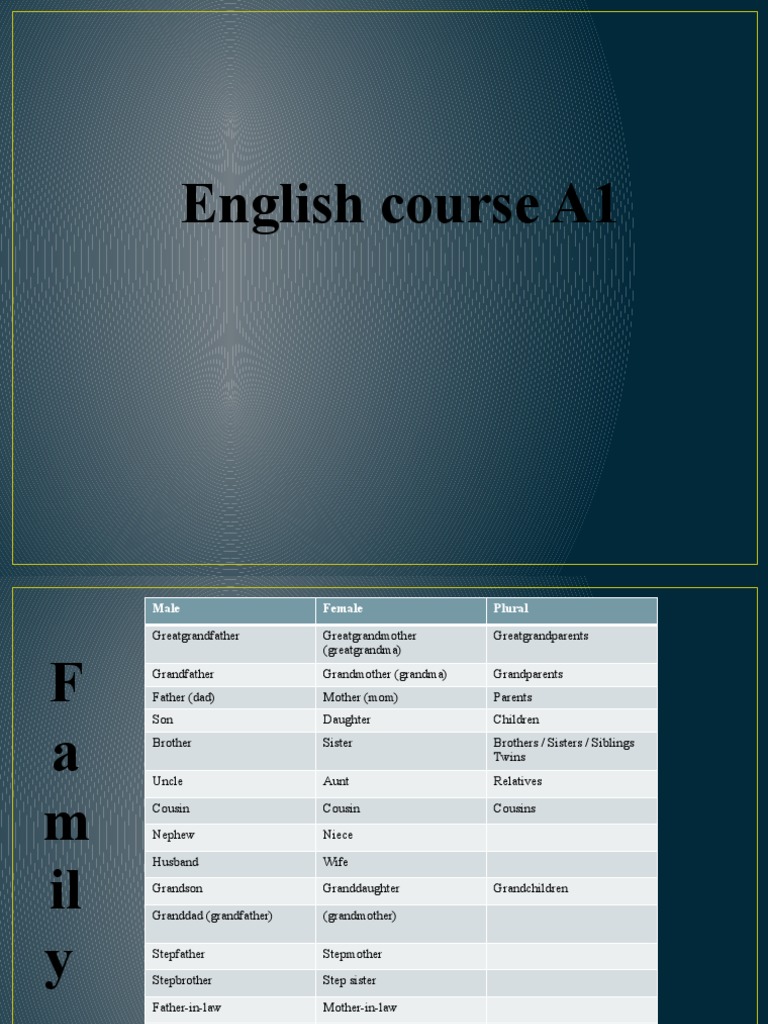 English course A1

F
a
m
il
y

| Male | Female | Plural |
|---|---|---|
| Greatgrandfather | Greatgrandmother (greatgrandma) | Greatgrandparents |
| Grandfather | Grandmother (grandma) | Grandparents |
| Father (dad) | Mother (mom) | Parents |
| Son | Daughter | Children |
| Brother | Sister | Brothers / Sisters / Siblings Twins |
| Uncle | Aunt | Relatives |
| Cousin | Cousin | Cousins |
| Nephew | Niece | |
| Husband | Wife | |
| Grandson | Granddaughter | Grandchildren |
| Granddad (grandfather) | (grandmother) | |
| Stepfather | Stepmother | |
| Stepbrother | Step sister | |
| Father-in-law | Mother-in-law | |